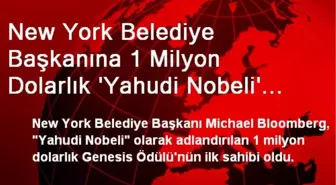 New York Belediye Başkanına 1 Milyon Dolarlık 'Yahudi Nobeli'...

New York Belediye Başkanı Michael Bloomberg, "Yahudi Nobeli" olarak adlandırılan 1 milyon dolarlık Genesis Ödülü'nün ilk sahibi oldu.